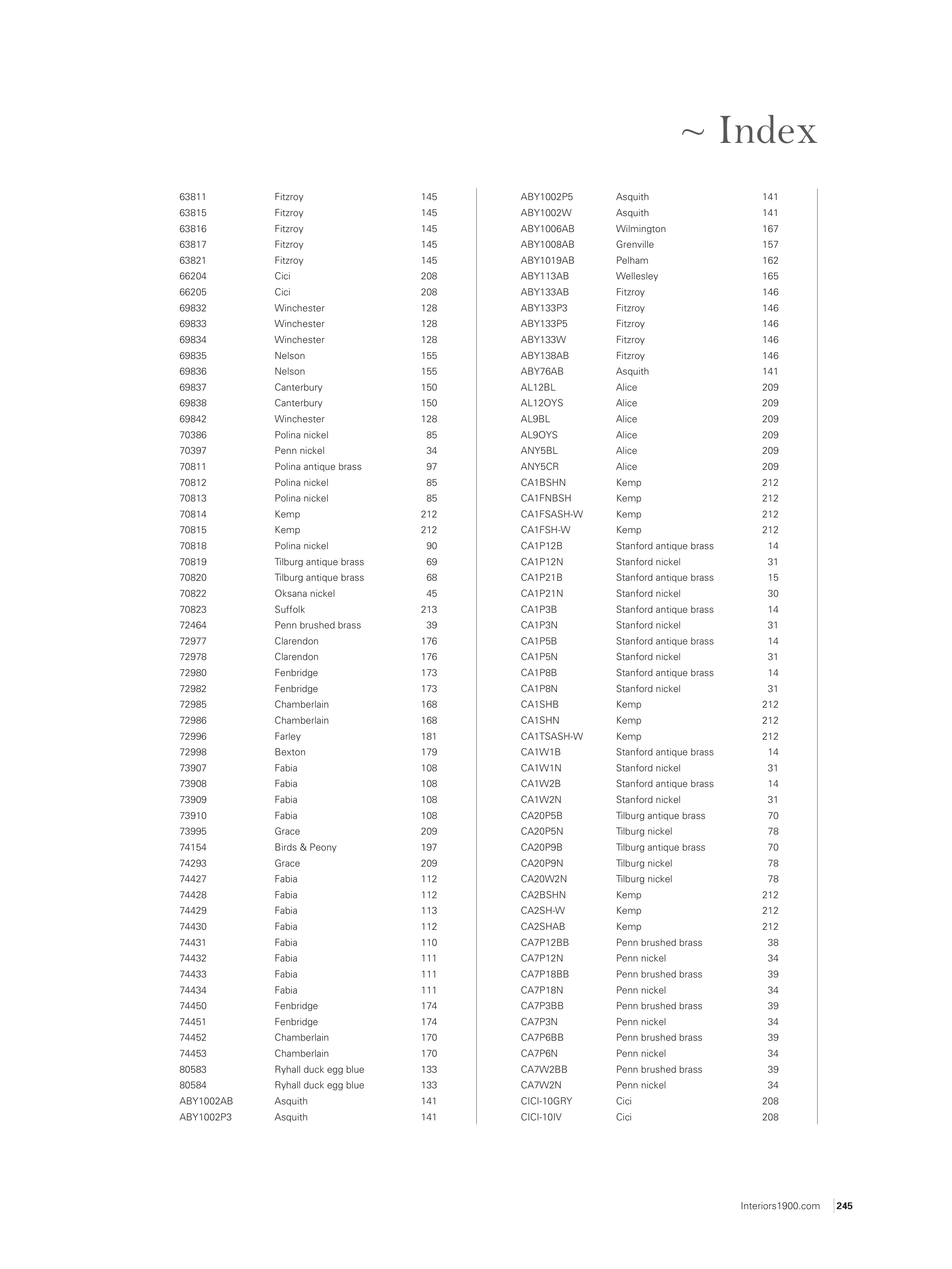 ~ Index

| | | |
|---|---|---|
| 63811 | Fitzroy | 145 |
| 63815 | Fitzroy | 145 |
| 63816 | Fitzroy | 145 |
| 63817 | Fitzroy | 145 |
| 63821 | Fitzroy | 145 |
| 66204 | Cici | 208 |
| 66205 | Cici | 208 |
| 69832 | Winchester | 128 |
| 69833 | Winchester | 128 |
| 69834 | Winchester | 128 |
| 69835 | Nelson | 155 |
| 69836 | Nelson | 155 |
| 69837 | Canterbury | 150 |
| 69838 | Canterbury | 150 |
| 69842 | Winchester | 128 |
| 70386 | Polina nickel | 85 |
| 70397 | Penn nickel | 34 |
| 70811 | Polina antique brass | 97 |
| 70812 | Polina nickel | 85 |
| 70813 | Polina nickel | 85 |
| 70814 | Kemp | 212 |
| 70815 | Kemp | 212 |
| 70818 | Polina nickel | 90 |
| 70819 | Tilburg antique brass | 69 |
| 70820 | Tilburg antique brass | 68 |
| 70822 | Oksana nickel | 45 |
| 70823 | Suffolk | 213 |
| 72464 | Penn brushed brass | 39 |
| 72977 | Clarendon | 176 |
| 72978 | Clarendon | 176 |
| 72980 | Fenbridge | 173 |
| 72982 | Fenbridge | 173 |
| 72985 | Chamberlain | 168 |
| 72986 | Chamberlain | 168 |
| 72996 | Farley | 181 |
| 72998 | Bexton | 179 |
| 73907 | Fabia | 108 |
| 73908 | Fabia | 108 |
| 73909 | Fabia | 108 |
| 73910 | Fabia | 108 |
| 73995 | Grace | 209 |
| 74154 | Birds & Peony | 197 |
| 74293 | Grace | 209 |
| 74427 | Fabia | 112 |
| 74428 | Fabia | 112 |
| 74429 | Fabia | 113 |
| 74430 | Fabia | 112 |
| 74431 | Fabia | 110 |
| 74432 | Fabia | 111 |
| 74433 | Fabia | 111 |
| 74434 | Fabia | 111 |
| 74450 | Fenbridge | 174 |
| 74451 | Fenbridge | 174 |
| 74452 | Chamberlain | 170 |
| 74453 | Chamberlain | 170 |
| 80583 | Ryhall duck egg blue | 133 |
| 80584 | Ryhall duck egg blue | 133 |
| ABY1002AB | Asquith | 141 |
| ABY1002P3 | Asquith | 141 |

| | | |
|---|---|---|
| ABY1002P5 | Asquith | 141 |
| ABY1002W | Asquith | 141 |
| ABY1006AB | Wilmington | 167 |
| ABY1008AB | Grenville | 157 |
| ABY1019AB | Pelham | 162 |
| ABY113AB | Wellesley | 165 |
| ABY133AB | Fitzroy | 146 |
| ABY133P3 | Fitzroy | 146 |
| ABY133P5 | Fitzroy | 146 |
| ABY133W | Fitzroy | 146 |
| ABY138AB | Fitzroy | 146 |
| ABY76AB | Asquith | 141 |
| AL12BL | Alice | 209 |
| AL12OYS | Alice | 209 |
| AL9BL | Alice | 209 |
| AL9OYS | Alice | 209 |
| ANY5BL | Alice | 209 |
| ANY5CR | Alice | 209 |
| CA1BSHN | Kemp | 212 |
| CA1FNBSH | Kemp | 212 |
| CA1FSASH-W | Kemp | 212 |
| CA1FSH-W | Kemp | 212 |
| CA1P12B | Stanford antique brass | 14 |
| CA1P12N | Stanford nickel | 31 |
| CA1P21B | Stanford antique brass | 15 |
| CA1P21N | Stanford nickel | 30 |
| CA1P3B | Stanford antique brass | 14 |
| CA1P3N | Stanford nickel | 31 |
| CA1P5B | Stanford antique brass | 14 |
| CA1P5N | Stanford nickel | 31 |
| CA1P8B | Stanford antique brass | 14 |
| CA1P8N | Stanford nickel | 31 |
| CA1SHB | Kemp | 212 |
| CA1SHN | Kemp | 212 |
| CA1TSASH-W | Kemp | 212 |
| CA1W1B | Stanford antique brass | 14 |
| CA1W1N | Stanford nickel | 31 |
| CA1W2B | Stanford antique brass | 14 |
| CA1W2N | Stanford nickel | 31 |
| CA20P5B | Tilburg antique brass | 70 |
| CA20P5N | Tilburg nickel | 78 |
| CA20P9B | Tilburg antique brass | 70 |
| CA20P9N | Tilburg nickel | 78 |
| CA20W2N | Tilburg nickel | 78 |
| CA2BSHN | Kemp | 212 |
| CA2SH-W | Kemp | 212 |
| CA2SHAB | Kemp | 212 |
| CA7P12BB | Penn brushed brass | 38 |
| CA7P12N | Penn nickel | 34 |
| CA7P18BB | Penn brushed brass | 39 |
| CA7P18N | Penn nickel | 34 |
| CA7P3BB | Penn brushed brass | 39 |
| CA7P3N | Penn nickel | 34 |
| CA7P6BB | Penn brushed brass | 39 |
| CA7P6N | Penn nickel | 34 |
| CA7W2BB | Penn brushed brass | 39 |
| CA7W2N | Penn nickel | 34 |
| CICI-10GRY | Cici | 208 |
| CICI-10IV | Cici | 208 |

Interiors1900.com 245